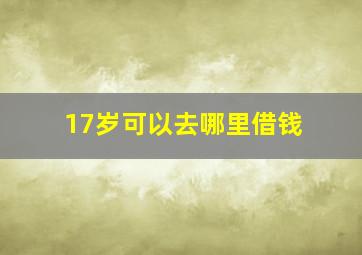 17岁可以去哪里借钱